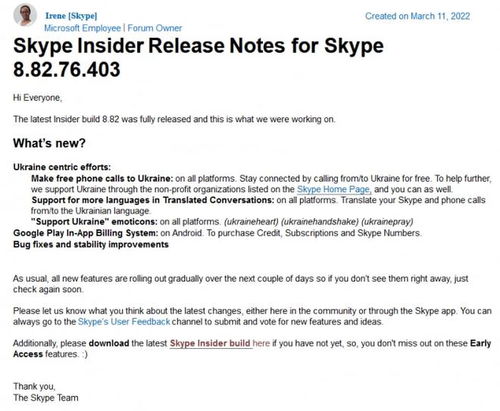 Irene [Skype]
Microsoft Employee | Forum Owner

Created on March 11, 2022

Skype Insider Release Notes for Skype 8.82.76.403

Hi Everyone,

The latest Insider build 8.82 was fully released and this is what we were working on.

What's new?

Ukraine centric efforts:
Make free phone calls to Ukraine: on all platforms. Stay connected by calling from/to Ukraine for free. To help further, we support Ukraine through the non-profit organizations listed on the Skype Home Page, and you can as well.
Support for more languages in Translated Conversations: on all platforms. Translate your Skype and phone calls from/to the Ukrainian language.
"Support Ukraine" emoticons: on all platforms. (ukraineheart) (ukrainehandshake) (ukrainepray)
Google Play In-App Billing System: on Android. To purchase Credit, Subscriptions and Skype Numbers.
Bug fixes and stability improvements

As usual, all new features are rolling out gradually over the next couple of days so if you don't see them right away, just check again soon.

Please let us know what you think about the latest changes, either here in the community or through the Skype app. You can always go to the Skype's User Feedback channel to submit and vote for new features and ideas.

Additionally, please download the latest Skype Insider build here if you have not yet, so, you don't miss out on these Early Access features. :)

Thank you,
The Skype Team